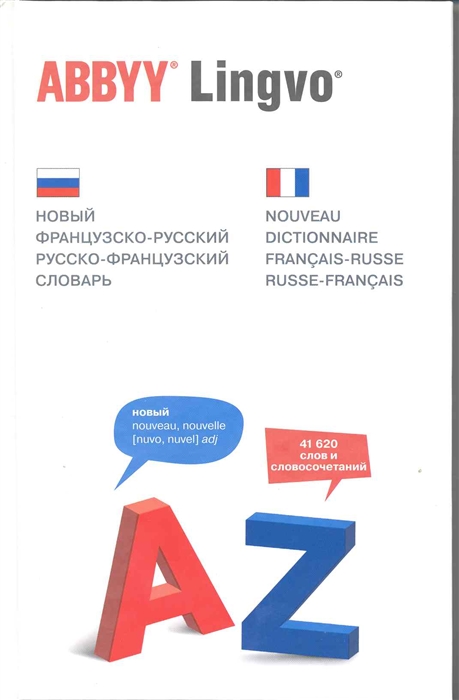 ABBYY® Lingvo®

НОВЫЙ
ФРАНЦУЗСКО-РУССКИЙ
РУССКО-ФРАНЦУЗСКИЙ
СЛОВАРЬ

NOUVEAU
DICTIONNAIRE
FRANÇAIS-RUSSE
RUSSE-FRANÇAIS

новый
nouveau, nouvelle
[nuvo, nuvel] adj

41 620
слов и
словосочетаний

A

Z